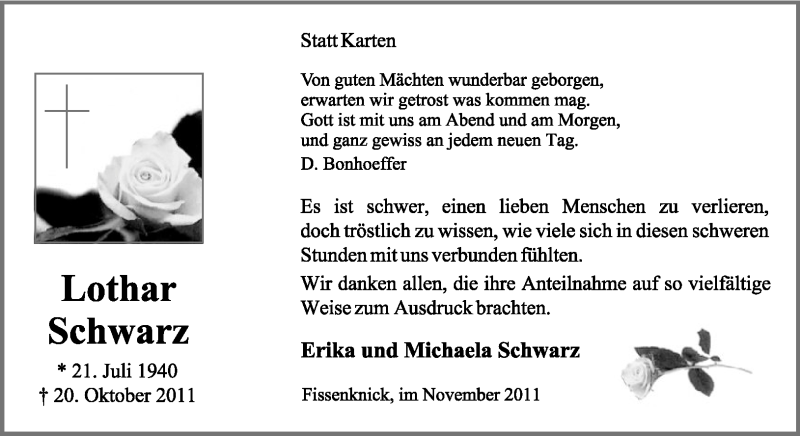 Lothar Schwarz

* 21. Juli 1940
† 20. Oktober 2011

Statt Karten

Von guten Mächten wunderbar geborgen,
erwarten wir getrost was kommen mag.
Gott ist mit uns am Abend und am Morgen,
und ganz gewiss an jedem neuen Tag.
D. Bonhoeffer

Es ist schwer, einen lieben Menschen zu verlieren, doch tröstlich zu wissen, wie viele sich in diesen schweren Stunden mit uns verbunden fühlten.

Wir danken allen, die ihre Anteilnahme auf so vielfältige Weise zum Ausdruck brachten.

Erika und Michaela Schwarz

Fissenknick, im November 2011